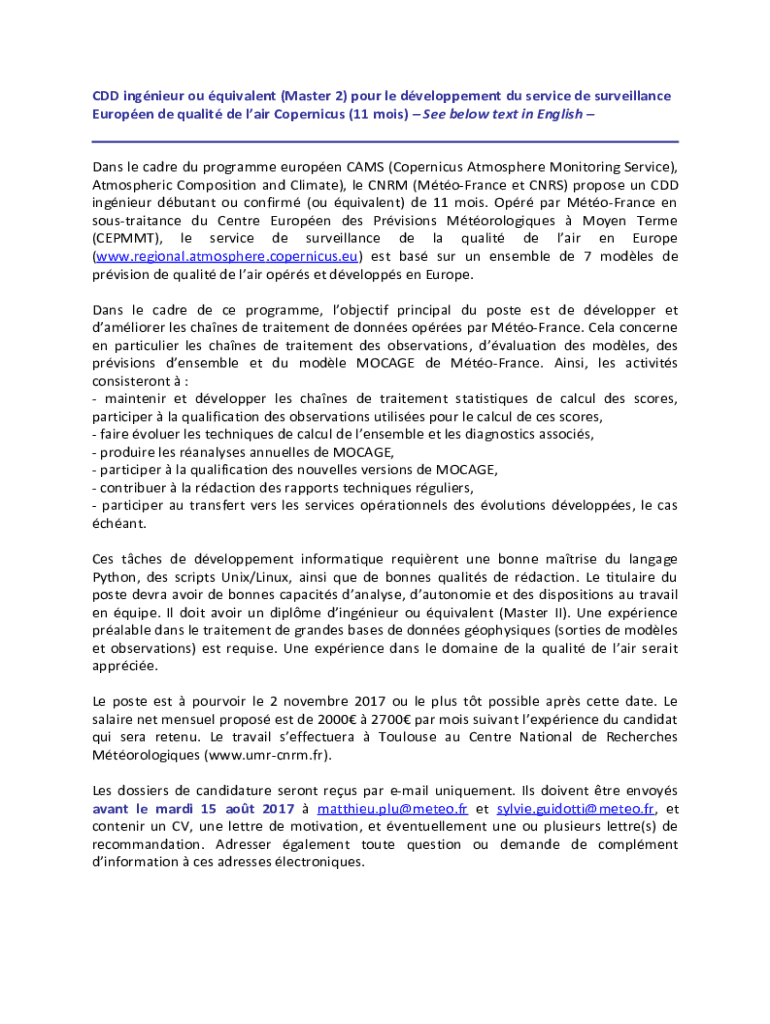 CDD ingénieur ou équivalent (Master 2) pour le développement du service de surveillance Européen de qualité de l'air Copernicus (11 mois) – See below text in English –

Dans le cadre du programme européen CAMS (Copernicus Atmosphere Monitoring Service), Atmospheric Composition and Climate), le CNRM (Météo-France et CNRS) propose un CDD ingénieur débutant ou confirmé (ou équivalent) de 11 mois. Opéré par Météo-France en sous-traitance du Centre Européen des Prévisions Météorologiques à Moyen Terme (CEPMMT), le service de surveillance de la qualité de l'air en Europe (www.regional.atmosphere.copernicus.eu) est basé sur un ensemble de 7 modèles de prévision de qualité de l'air opérés et développés en Europe.

Dans le cadre de ce programme, l'objectif principal du poste est de développer et d'améliorer les chaînes de traitement de données opérées par Météo-France. Cela concerne en particulier les chaînes de traitement des observations, d'évaluation des modèles, des prévisions d'ensemble et du modèle MOCAGE de Météo-France. Ainsi, les activités consisteront à :
- maintenir et développer les chaînes de traitement statistiques de calcul des scores, participer à la qualification des observations utilisées pour le calcul de ces scores,
- faire évoluer les techniques de calcul de l'ensemble et les diagnostics associés,
- produire les réanalyses annuelles de MOCAGE,
- participer à la qualification des nouvelles versions de MOCAGE,
- contribuer à la rédaction des rapports techniques réguliers,
- participer au transfert vers les services opérationnels des évolutions développées, le cas échéant.

Ces tâches de développement informatique requièrent une bonne maîtrise du langage Python, des scripts Unix/Linux, ainsi que de bonnes qualités de rédaction. Le titulaire du poste devra avoir de bonnes capacités d'analyse, d'autonomie et des dispositions au travail en équipe. Il doit avoir un diplôme d'ingénieur ou équivalent (Master II). Une expérience préalable dans le traitement de grandes bases de données géophysiques (sorties de modèles et observations) est requise. Une expérience dans le domaine de la qualité de l'air serait appréciée.

Le poste est à pourvoir le 2 novembre 2017 ou le plus tôt possible après cette date. Le salaire net mensuel proposé est de 2000€ à 2700€ par mois suivant l'expérience du candidat qui sera retenu. Le travail s'effectuera à Toulouse au Centre National de Recherches Météorologiques (www.umr-cnrm.fr).

Les dossiers de candidature seront reçus par e-mail uniquement. Ils doivent être envoyés avant le mardi 15 août 2017 à matthieu.plu@meteo.fr et sylvie.guidotti@meteo.fr, et contenir un CV, une lettre de motivation, et éventuellement une ou plusieurs lettre(s) de recommandation. Adresser également toute question ou demande de complément d'information à ces adresses électroniques.